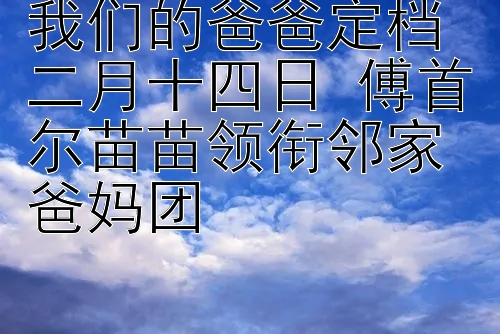 我们的爸爸定档二月十四日 傅首尔苗苗领衔邻家爸妈团